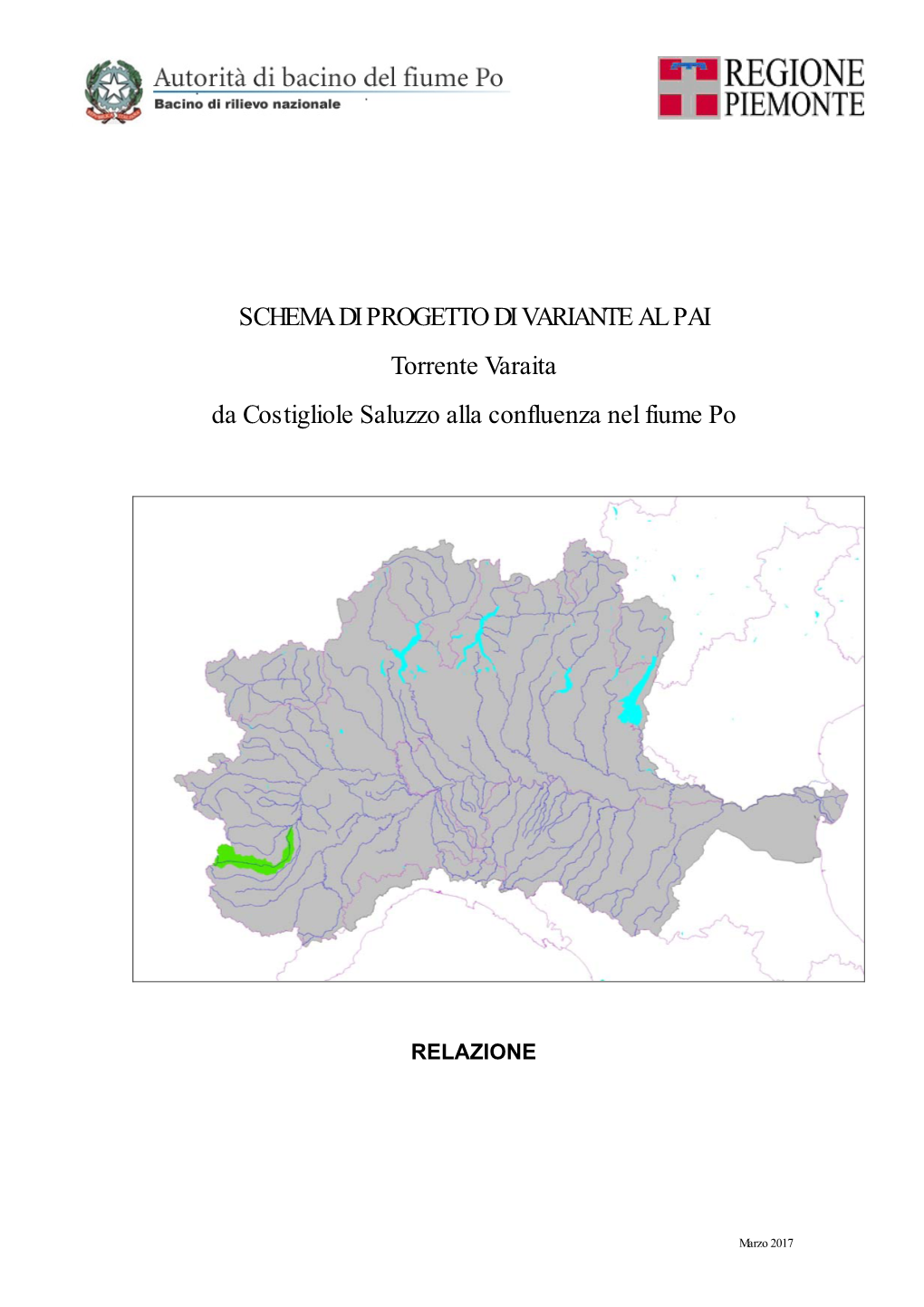 Autorità di bacino del fiume Po
Bacino di rilievo nazionale

REGIONE PIEMONTE

SCHEMA DI PROGETTO DI VARIANTE AL PAI

Torrente Varaita

da Costigliole Saluzzo alla confluenza nel fiume Po

RELAZIONE

Marzo 2017